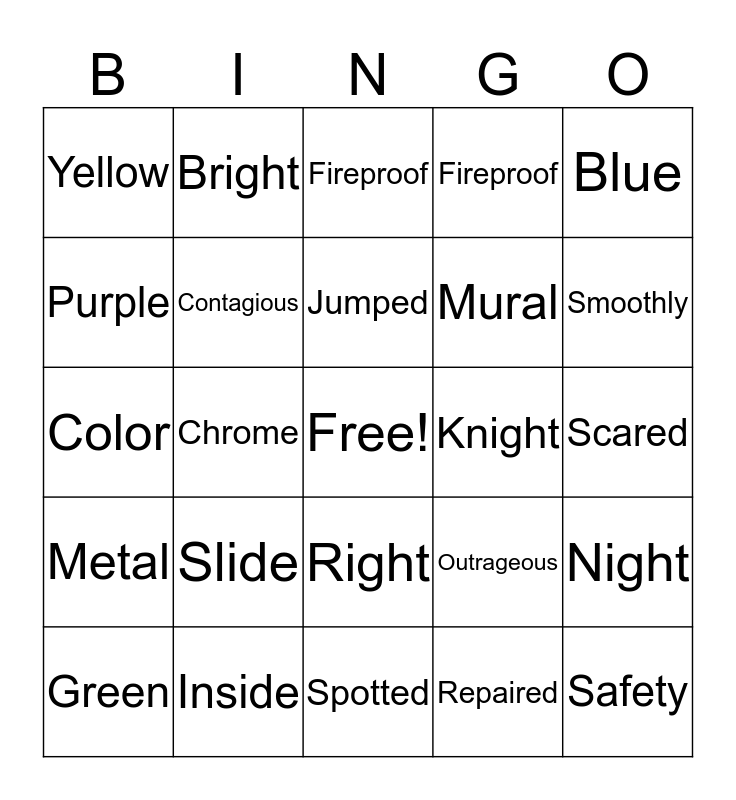 | B | I | N | G | O |
|---|---|---|---|---|
| Yellow | Bright | Fireproof | Fireproof | Blue |
| Purple | Contagious | Jumped | Mural | Smoothly |
| Color | Chrome | Free! | Knight | Scared |
| Metal | Slide | Right | Outrageous | Night |
| Green | Inside | Spotted | Repaired | Safety |